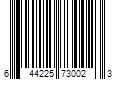 6 44225 73002 3